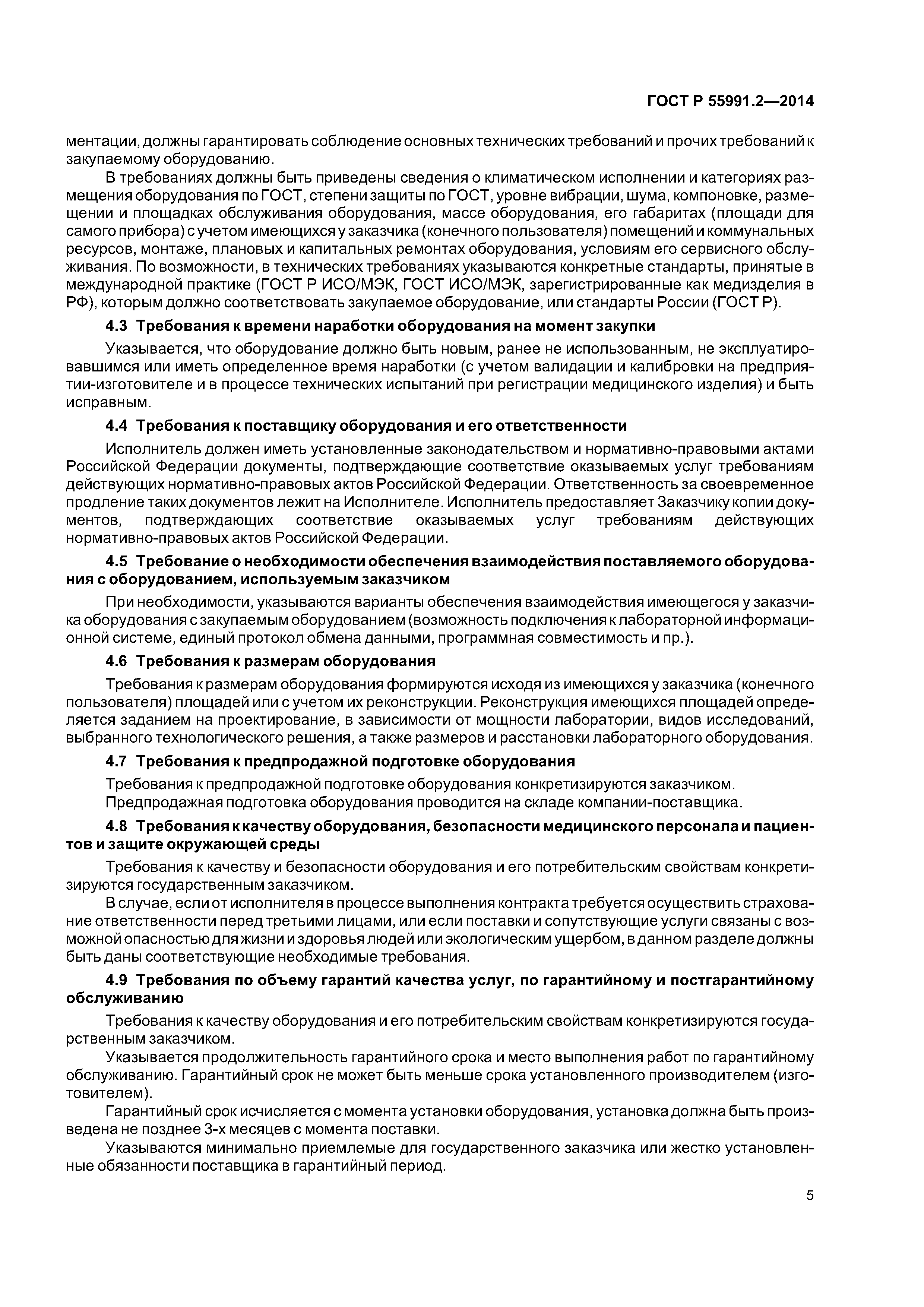 ГОСТ Р 55991.2—2014

ментации, должны гарантировать соблюдение основных технических требований и прочих требований к закупаемому оборудованию.

В требованиях должны быть приведены сведения о климатическом исполнении и категориях размещения оборудования по ГОСТ, степени защиты по ГОСТ, уровне вибрации, шума, компоновке, размещении и площадках обслуживания оборудования, массе оборудования, его габаритах (площади для самого прибора) с учетом имеющихся у заказчика (конечного пользователя) помещений и коммунальных ресурсов, монтаже, плановых и капитальных ремонтах оборудования, условиям его сервисного обслуживания. По возможности, в технических требованиях указываются конкретные стандарты, принятые в международной практике (ГОСТ Р ИСО/МЭК, ГОСТ ИСО/МЭК, зарегистрированные как медизделия в РФ), которым должно соответствовать закупаемое оборудование, или стандарты России (ГОСТ Р).

4.3 Требования к времени наработки оборудования на момент закупки

Указывается, что оборудование должно быть новым, ранее не использованным, не эксплуатировавшимся или иметь определенное время наработки (с учетом валидации и калибровки на предприятии-изготовителе и в процессе технических испытаний при регистрации медицинского изделия) и быть исправным.

4.4 Требования к поставщику оборудования и его ответственности

Исполнитель должен иметь установленные законодательством и нормативно-правовыми актами Российской Федерации документы, подтверждающие соответствие оказываемых услуг требованиям действующих нормативно-правовых актов Российской Федерации. Ответственность за своевременное продление таких документов лежит на Исполнителе. Исполнитель предоставляет Заказчику копии документов, подтверждающих соответствие оказываемых услуг требованиям действующих нормативно-правовых актов Российской Федерации.

4.5 Требование о необходимости обеспечения взаимодействия поставляемого оборудования с оборудованием, используемым заказчиком

При необходимости, указываются варианты обеспечения взаимодействия имеющегося у заказчика оборудования с закупаемым оборудованием (возможность подключения к лабораторной информационной системе, единый протокол обмена данными, программная совместимость и пр.).

4.6 Требования к размерам оборудования

Требования к размерам оборудования формируются исходя из имеющихся у заказчика (конечного пользователя) площадей или с учетом их реконструкции. Реконструкция имеющихся площадей определяется заданием на проектирование, в зависимости от мощности лаборатории, видов исследований, выбранного технологического решения, а также размеров и расстановки лабораторного оборудования.

4.7 Требования к предпродажной подготовке оборудования

Требования к предпродажной подготовке оборудования конкретизируются заказчиком.

Предпродажная подготовка оборудования проводится на складе компании-поставщика.

4.8 Требования к качеству оборудования, безопасности медицинского персонала и пациентов и защите окружающей среды

Требования к качеству и безопасности оборудования и его потребительским свойствам конкретизируются государственным заказчиком.

В случае, если от исполнителя в процессе выполнения контракта требуется осуществить страхование ответственности перед третьими лицами, или если поставки и сопутствующие услуги связаны с возможной опасностью для жизни и здоровья людей или экологическим ущербом, в данном разделе должны быть даны соответствующие необходимые требования.

4.9 Требования по объему гарантий качества услуг, по гарантийному и постгарантийному обслуживанию

Требования к качеству оборудования и его потребительским свойствам конкретизируются государственным заказчиком.

Указывается продолжительность гарантийного срока и место выполнения работ по гарантийному обслуживанию. Гарантийный срок не может быть меньше срока установленного производителем (изготовителем).

Гарантийный срок исчисляется с момента установки оборудования, установка должна быть произведена не позднее 3-х месяцев с момента поставки.

Указываются минимально приемлемые для государственного заказчика или жестко установленные обязанности поставщика в гарантийный период.

5